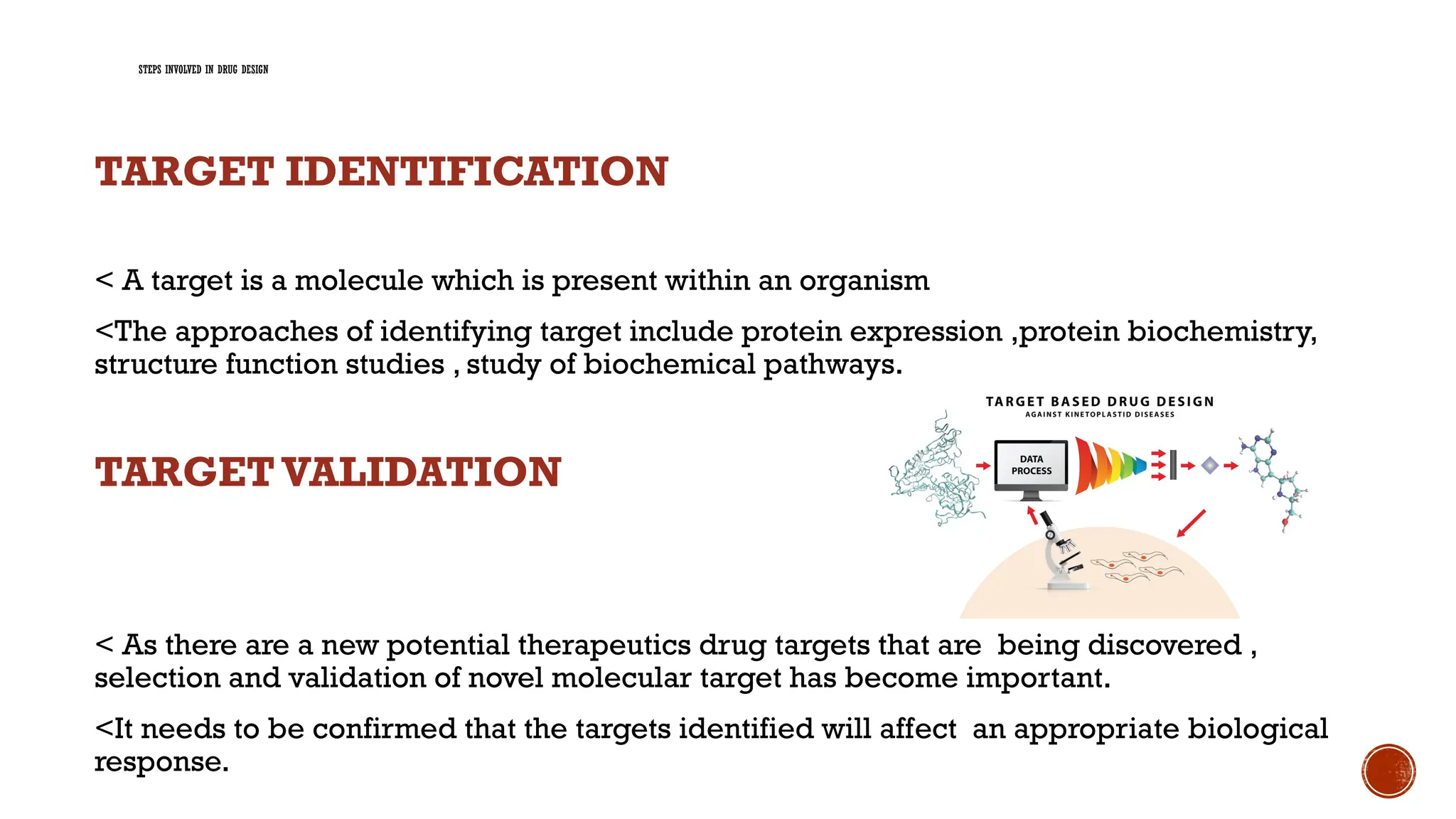 STEPS INVOLVED IN DRUG DESIGN

TARGET IDENTIFICATION

< A target is a molecule which is present within an organism

<The approaches of identifying target include protein expression ,protein biochemistry, structure function studies , study of biochemical pathways.

TARGET BASED DRUG DESIGN
AGAINST KINETOPLASTID DISEASES

DATA PROCESS

TARGET VALIDATION

< As there are a new potential therapeutics drug targets that are being discovered , selection and validation of novel molecular target has become important.

<It needs to be confirmed that the targets identified will affect an appropriate biological response.